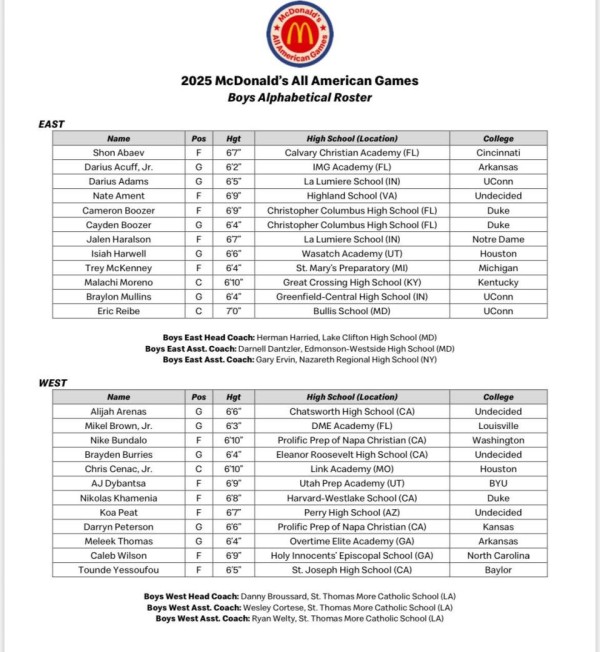 McDonald's All American Games

2025 McDonald's All American Games
Boys Alphabetical Roster

EAST

| Name | Pos | Hgt | High School (Location) | College |
|---|---|---|---|---|
| Shon Abaev | F | 6'7" | Calvary Christian Academy (FL) | Cincinnati |
| Darius Acuff, Jr. | G | 6'2" | IMG Academy (FL) | Arkansas |
| Darius Adams | G | 6'5" | La Lumiere School (IN) | UConn |
| Nate Ament | F | 6'9" | Highland School (VA) | Undecided |
| Cameron Boozer | F | 6'9" | Christopher Columbus High School (FL) | Duke |
| Cayden Boozer | G | 6'4" | Christopher Columbus High School (FL) | Duke |
| Jalen Haralson | F | 6'7" | La Lumiere School (IN) | Notre Dame |
| Isiah Harwell | G | 6'6" | Wasatch Academy (UT) | Houston |
| Trey McKenney | F | 6'4" | St. Mary's Preparatory (MI) | Michigan |
| Malachi Moreno | C | 6'10" | Great Crossing High School (KY) | Kentucky |
| Braylon Mullins | G | 6'4" | Greenfield-Central High School (IN) | UConn |
| Eric Reibe | C | 7'0" | Bullis School (MD) | UConn |

Boys East Head Coach: Herman Harried, Lake Clifton High School (MD)
Boys East Asst. Coach: Darnell Dantzler, Edmonson-Westside High School (MD)
Boys East Asst. Coach: Gary Ervin, Nazareth Regional High School (NY)

WEST

| Name | Pos | Hgt | High School (Location) | College |
|---|---|---|---|---|
| Alijah Arenas | G | 6'6" | Chatsworth High School (CA) | Undecided |
| Mikel Brown, Jr. | G | 6'3" | DME Academy (FL) | Louisville |
| Nike Bundalo | F | 6'10" | Prolific Prep of Napa Christian (CA) | Washington |
| Brayden Burries | G | 6'4" | Eleanor Roosevelt High School (CA) | Undecided |
| Chris Cenac, Jr. | C | 6'10" | Link Academy (MO) | Houston |
| AJ Dybantsa | F | 6'9" | Utah Prep Academy (UT) | BYU |
| Nikolas Khamenia | F | 6'8" | Harvard-Westlake School (CA) | Duke |
| Koa Peat | F | 6'7" | Perry High School (AZ) | Undecided |
| Darryn Peterson | G | 6'6" | Prolific Prep of Napa Christian (CA) | Kansas |
| Meleek Thomas | G | 6'4" | Overtime Elite Academy (GA) | Arkansas |
| Caleb Wilson | F | 6'9" | Holy Innocents' Episcopal School (GA) | North Carolina |
| Tounde Yessoufou | F | 6'5" | St. Joseph High School (CA) | Baylor |

Boys West Head Coach: Danny Broussard, St. Thomas More Catholic School (LA)
Boys West Asst. Coach: Wesley Cortese, St. Thomas More Catholic School (LA)
Boys West Asst. Coach: Ryan Welty, St. Thomas More Catholic School (LA)